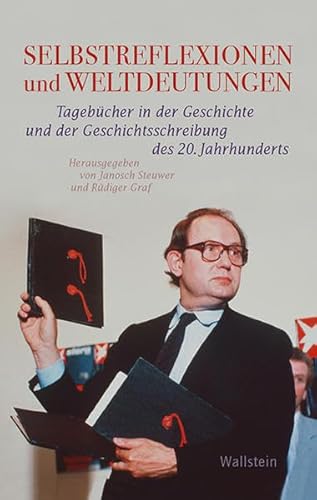 SELBSTREFLEXIONEN und WELTDEUTUNGEN

Tagebücher in der Geschichte und der Geschichtsschreibung des 20. Jahrhunderts

Herausgegeben von Janosch Steuwer und Rüdiger Graf

Wallstein